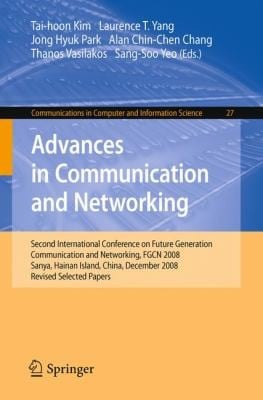 Tai-hoon Kim Laurence T. Yang
Jong Hyuk Park Alan Chin-Chen Chang
Thanos Vasilakos Sang-Soo Yeo (Eds.)

Communications in Computer and Information Science 27

Advances in Communication and Networking

Second International Conference on Future Generation Communication and Networking, FGCN 2008
Sanya, Hainan Island, China, December 2008
Revised Selected Papers

Springer